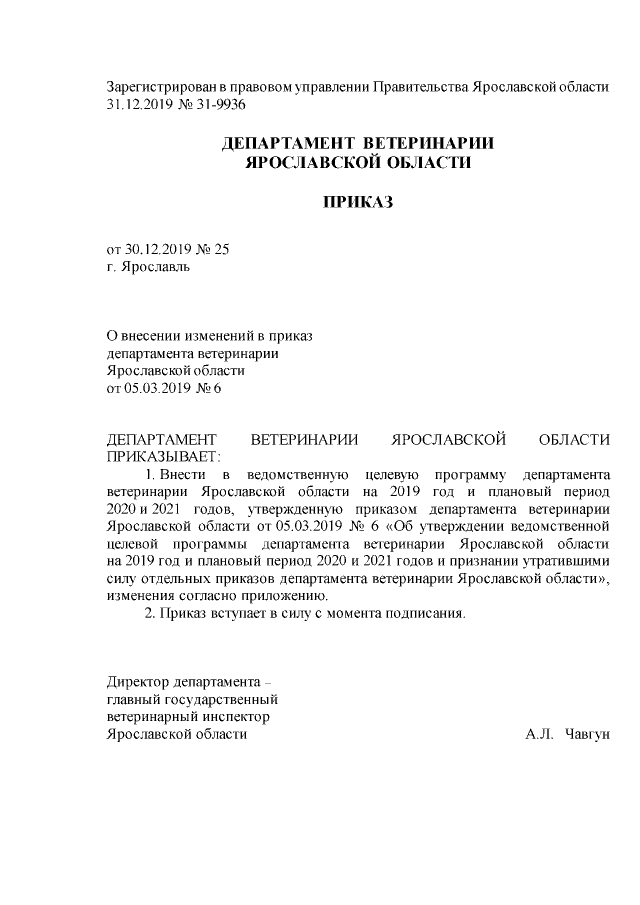 Зарегистрирован в правовом управлении Правительства Ярославской области 31.12.2019 № 31-9936

ДЕПАРТАМЕНТ ВЕТЕРИНАРИИ ЯРОСЛАВСКОЙ ОБЛАСТИ

ПРИКАЗ

от 30.12.2019 № 25
г. Ярославль

О внесении изменений в приказ департамента ветеринарии Ярославской области от 05.03.2019 № 6

ДЕПАРТАМЕНТ ВЕТЕРИНАРИИ ЯРОСЛАВСКОЙ ОБЛАСТИ ПРИКАЗЫВАЕТ:

1. Внести в ведомственную целевую программу департамента ветеринарии Ярославской области на 2019 год и плановый период 2020 и 2021 годов, утвержденную приказом департамента ветеринарии Ярославской области от 05.03.2019 № 6 «Об утверждении ведомственной целевой программы департамента ветеринарии Ярославской области на 2019 год и плановый период 2020 и 2021 годов и признании утратившими силу отдельных приказов департамента ветеринарии Ярославской области», изменения согласно приложению.

2. Приказ вступает в силу с момента подписания.

Директор департамента – главный государственный ветеринарный инспектор Ярославской области А.Л. Чавгун